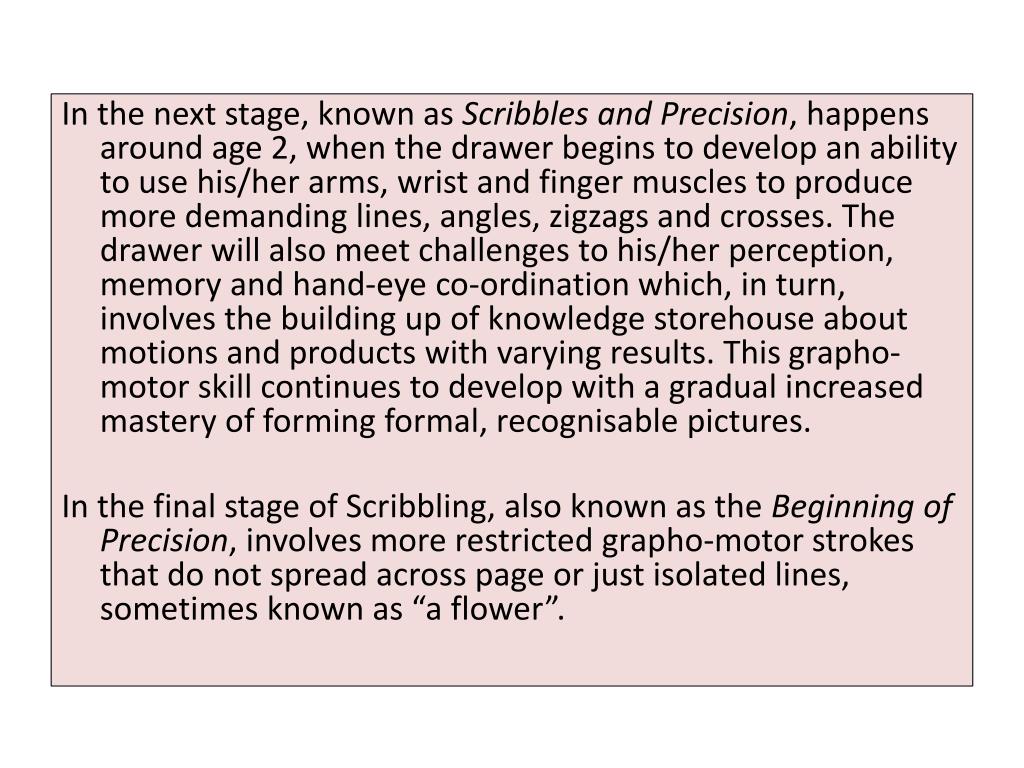 In the next stage, known as Scribbles and Precision, happens around age 2, when the drawer begins to develop an ability to use his/her arms, wrist and finger muscles to produce more demanding lines, angles, zigzags and crosses. The drawer will also meet challenges to his/her perception, memory and hand-eye co-ordination which, in turn, involves the building up of knowledge storehouse about motions and products with varying results. This grapho-motor skill continues to develop with a gradual increased mastery of forming formal, recognisable pictures.

In the final stage of Scribbling, also known as the Beginning of Precision, involves more restricted grapho-motor strokes that do not spread across page or just isolated lines, sometimes known as “a flower”.